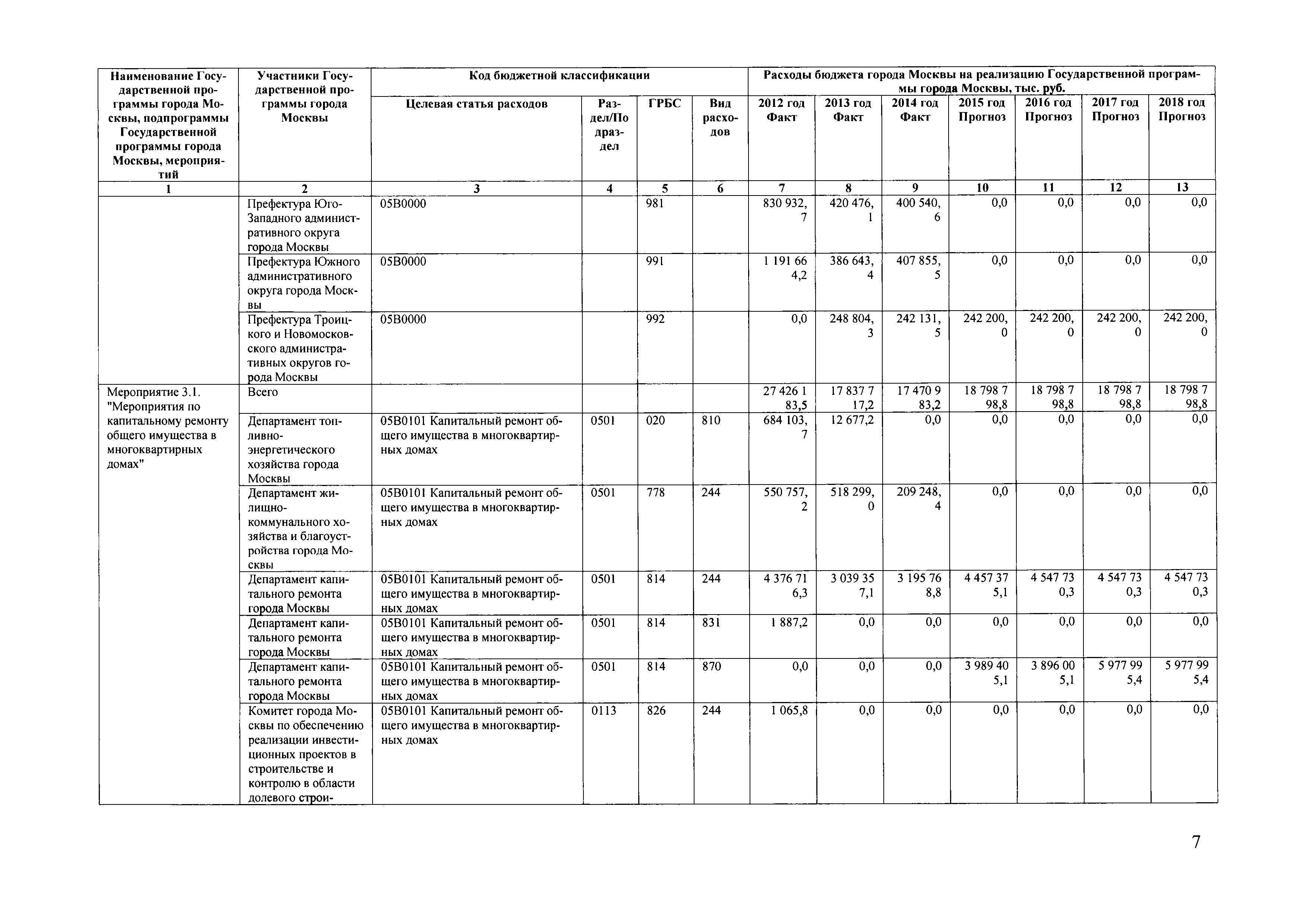 | Наименование Государственной программы города Москвы, подпрограммы Государственной программы города Москвы, мероприятий | Участники Государственной программы города Москвы | Код бюджетной классификации | | | | Расходы бюджета города Москвы на реализацию Государственной программы города Москвы, тыс. руб. | | | | | | |
|---|---|---|---|---|---|---|---|---|---|---|---|---|
| | | Целевая статья расходов | Раздел/Подраздел | ГРБС | Вид расходов | 2012 год Факт | 2013 год Факт | 2014 год Факт | 2015 год Прогноз | 2016 год Прогноз | 2017 год Прогноз | 2018 год Прогноз |
| 1 | 2 | 3 | 4 | 5 | 6 | 7 | 8 | 9 | 10 | 11 | 12 | 13 |
| | Префектура Юго-Западного административного округа города Москвы | 05В0000 | | 981 | | 830 932,7 | 420 476,1 | 400 540,6 | 0,0 | 0,0 | 0,0 | 0,0 |
| | Префектура Южного административного округа города Москвы | 05В0000 | | 991 | | 1 191 664,2 | 386 643,4 | 407 855,5 | 0,0 | 0,0 | 0,0 | 0,0 |
| | Префектура Троицкого и Новомосковского административных округов города Москвы | 05В0000 | | 992 | | 0,0 | 248 804,3 | 242 131,5 | 242 200,0 | 242 200,0 | 242 200,0 | 242 200,0 |
| Мероприятие 3.1. "Мероприятия по капитальному ремонту общего имущества в многоквартирных домах" | Всего | | | | | 27 426 183,5 | 17 837 717,2 | 17 470 983,2 | 18 798 798,8 | 18 798 798,8 | 18 798 798,8 | 18 798 798,8 |
| | Департамент топливно-энергетического хозяйства города Москвы | 05В0101 Капитальный ремонт общего имущества в многоквартирных домах | 0501 | 020 | 810 | 684 103,7 | 12 677,2 | 0,0 | 0,0 | 0,0 | 0,0 | 0,0 |
| | Департамент жилищно-коммунального хозяйства и благоустройства города Москвы | 05В0101 Капитальный ремонт общего имущества в многоквартирных домах | 0501 | 778 | 244 | 550 757,2 | 518 299,0 | 209 248,4 | 0,0 | 0,0 | 0,0 | 0,0 |
| | Департамент капитального ремонта города Москвы | 05В0101 Капитальный ремонт общего имущества в многоквартирных домах | 0501 | 814 | 244 | 4 376 716,3 | 3 039 357,1 | 3 195 768,8 | 4 457 375,1 | 4 547 730,3 | 4 547 730,3 | 4 547 730,3 |
| | Департамент капитального ремонта города Москвы | 05В0101 Капитальный ремонт общего имущества в многоквартирных домах | 0501 | 814 | 831 | 1 887,2 | 0,0 | 0,0 | 0,0 | 0,0 | 0,0 | 0,0 |
| | Департамент капитального ремонта города Москвы | 05В0101 Капитальный ремонт общего имущества в многоквартирных домах | 0501 | 814 | 870 | 0,0 | 0,0 | 0,0 | 3 989 405,1 | 3 896 005,1 | 5 977 995,4 | 5 977 995,4 |
| | Комитет города Москвы по обеспечению реализации инвестиционных проектов в строительстве и контролю в области долевого строи- | 05В0101 Капитальный ремонт общего имущества в многоквартирных домах | 0113 | 826 | 244 | 1 065,8 | 0,0 | 0,0 | 0,0 | 0,0 | 0,0 | 0,0 |

7